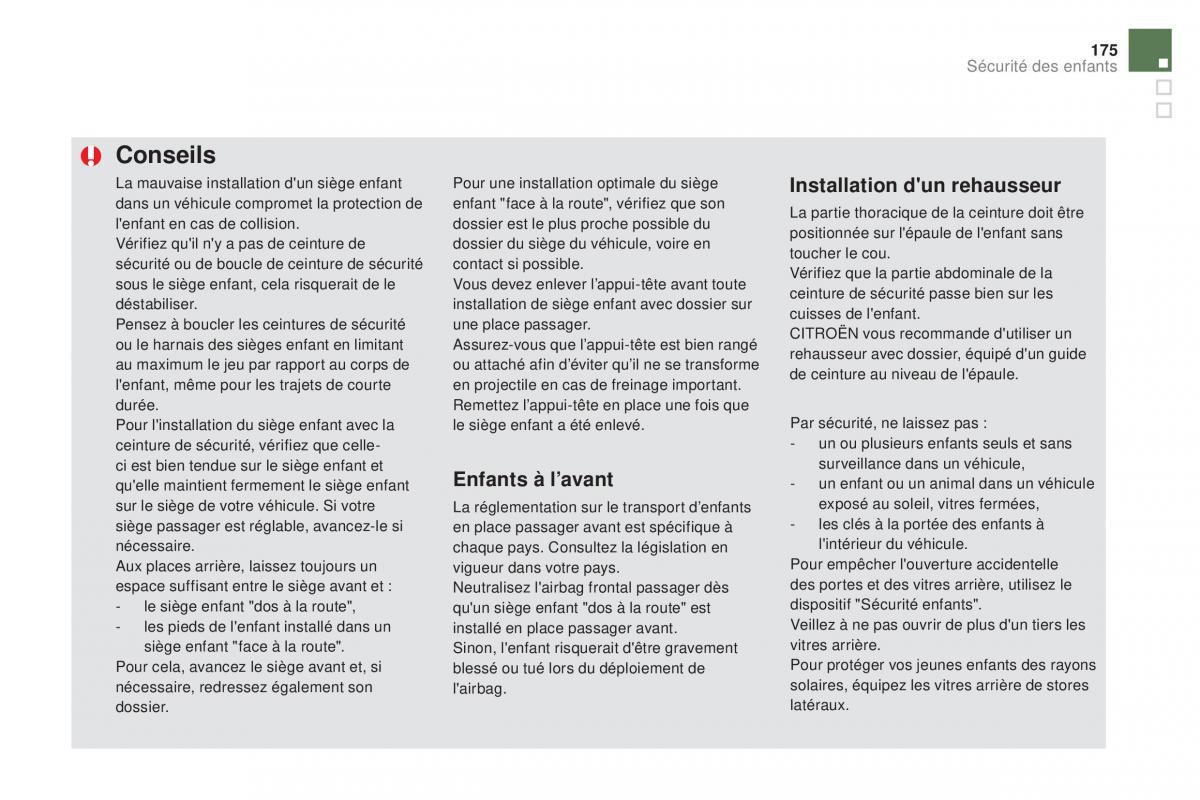 175
Sécurité des enfants

Conseils

La mauvaise installation d'un siège enfant dans un véhicule compromet la protection de l'enfant en cas de collision.
Vérifiez qu'il n'y a pas de ceinture de sécurité ou de boucle de ceinture de sécurité sous le siège enfant, cela risquerait de le déstabiliser.
Pensez à boucler les ceintures de sécurité ou le harnais des sièges enfant en limitant au maximum le jeu par rapport au corps de l'enfant, même pour les trajets de courte durée.
Pour l'installation du siège enfant avec la ceinture de sécurité, vérifiez que celle-ci est bien tendue sur le siège enfant et qu'elle maintient fermement le siège enfant sur le siège de votre véhicule. Si votre siège passager est réglable, avancez-le si nécessaire.
Aux places arrière, laissez toujours un espace suffisant entre le siège avant et :
- le siège enfant "dos à la route",
- les pieds de l'enfant installé dans un siège enfant "face à la route".
Pour cela, avancez le siège avant et, si nécessaire, redressez également son dossier.

Pour une installation optimale du siège enfant "face à la route", vérifiez que son dossier est le plus proche possible du dossier du siège du véhicule, voire en contact si possible.
Vous devez enlever l'appui-tête avant toute installation de siège enfant avec dossier sur une place passager.
Assurez-vous que l'appui-tête est bien rangé ou attaché afin d'éviter qu'il ne se transforme en projectile en cas de freinage important.
Remettez l'appui-tête en place une fois que le siège enfant a été enlevé.

Enfants à l'avant

La réglementation sur le transport d'enfants en place passager avant est spécifique à chaque pays. Consultez la législation en vigueur dans votre pays.
Neutralisez l'airbag frontal passager dès qu'un siège enfant "dos à la route" est installé en place passager avant.
Sinon, l'enfant risquerait d'être gravement blessé ou tué lors du déploiement de l'airbag.

Installation d'un rehausseur

La partie thoracique de la ceinture doit être positionnée sur l'épaule de l'enfant sans toucher le cou.
Vérifiez que la partie abdominale de la ceinture de sécurité passe bien sur les cuisses de l'enfant.
CITROËN vous recommande d'utiliser un rehausseur avec dossier, équipé d'un guide de ceinture au niveau de l'épaule.

Par sécurité, ne laissez pas :
- un ou plusieurs enfants seuls et sans surveillance dans un véhicule,
- un enfant ou un animal dans un véhicule exposé au soleil, vitres fermées,
- les clés à la portée des enfants à l'intérieur du véhicule.
Pour empêcher l'ouverture accidentelle des portes et des vitres arrière, utilisez le dispositif "Sécurité enfants".
Veillez à ne pas ouvrir de plus d'un tiers les vitres arrière.
Pour protéger vos jeunes enfants des rayons solaires, équipez les vitres arrière de stores latéraux.